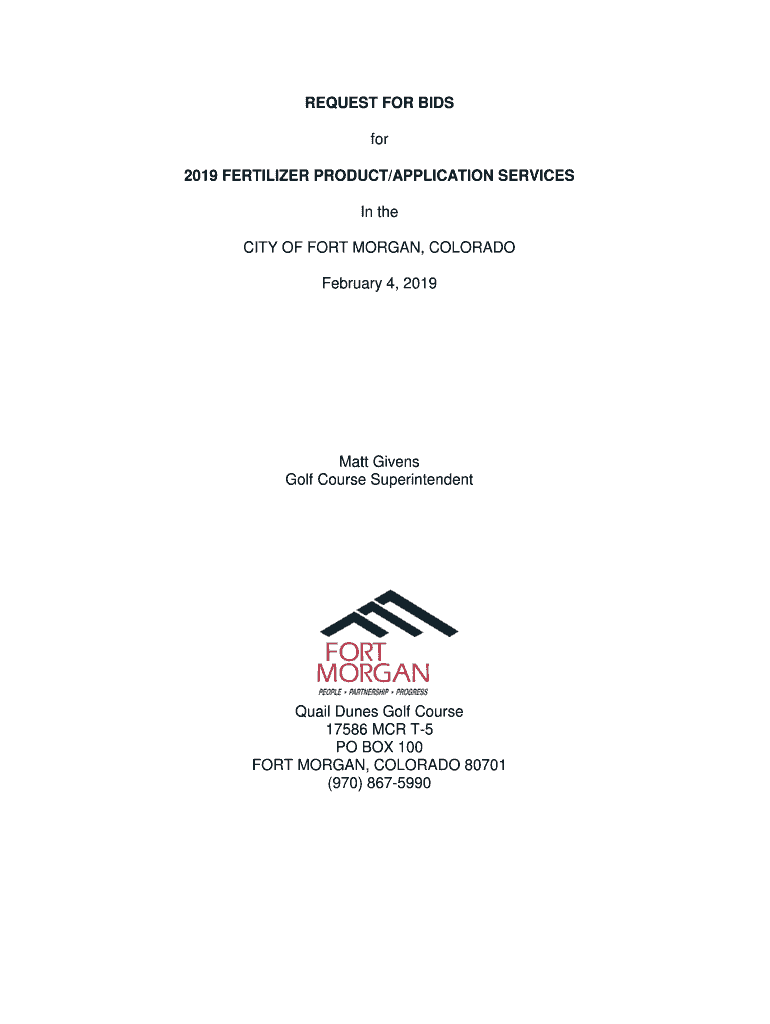 REQUEST FOR BIDS

for

2019 FERTILIZER PRODUCT/APPLICATION SERVICES

In the

CITY OF FORT MORGAN, COLORADO

February 4, 2019

Matt Givens
Golf Course Superintendent

FORT MORGAN
PEOPLE • PARTNERSHIP • PROGRESS

Quail Dunes Golf Course
17586 MCR T-5
PO BOX 100
FORT MORGAN, COLORADO 80701
(970) 867-5990